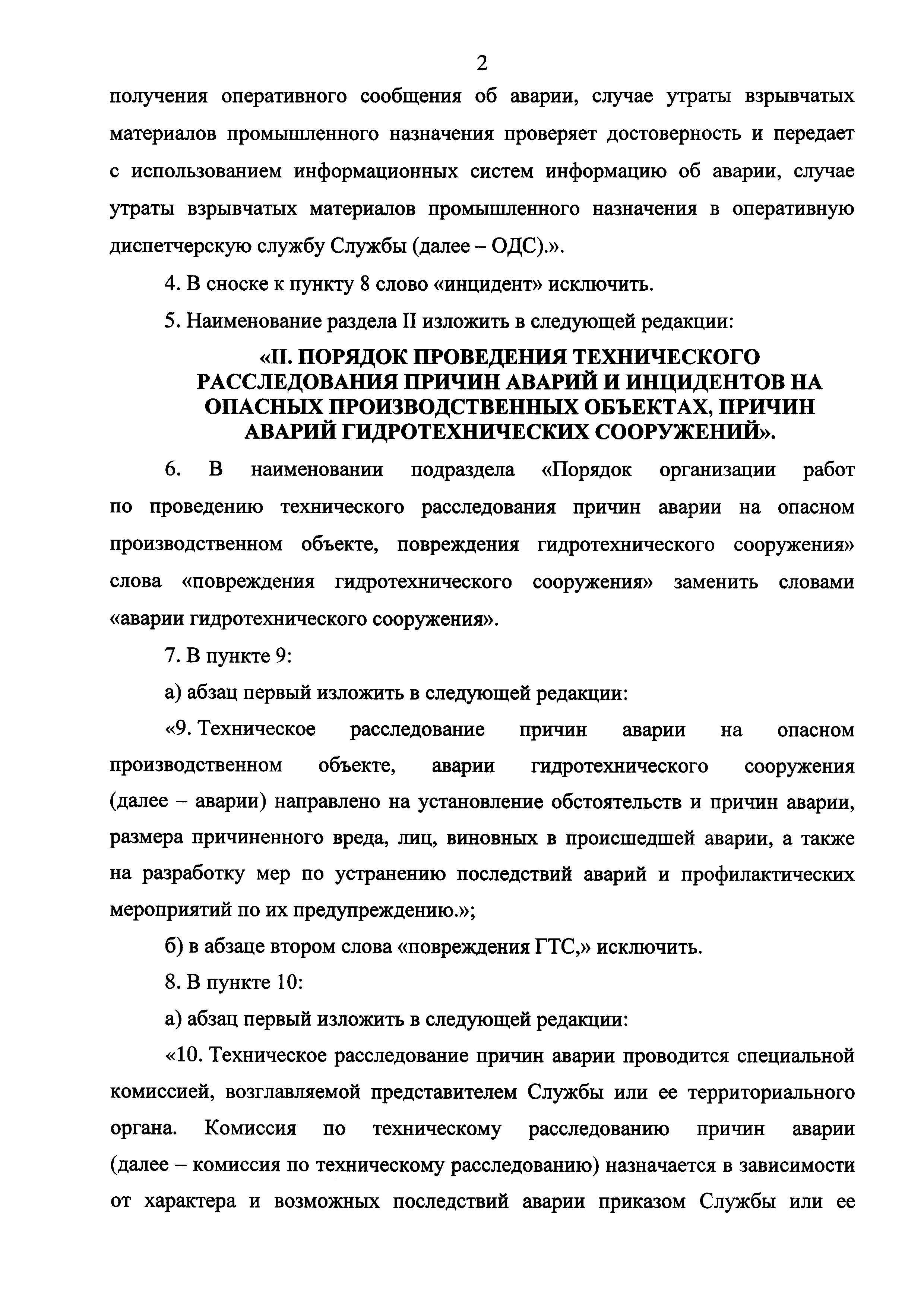 2

получения оперативного сообщения об аварии, случае утраты взрывчатых материалов промышленного назначения проверяет достоверность и передает с использованием информационных систем информацию об аварии, случае утраты взрывчатых материалов промышленного назначения в оперативную диспетчерскую службу Службы (далее – ОДС).».

4. В сноске к пункту 8 слово «инцидент» исключить.

5. Наименование раздела II изложить в следующей редакции:

«II. ПОРЯДОК ПРОВЕДЕНИЯ ТЕХНИЧЕСКОГО РАССЛЕДОВАНИЯ ПРИЧИН АВАРИЙ И ИНЦИДЕНТОВ НА ОПАСНЫХ ПРОИЗВОДСТВЕННЫХ ОБЪЕКТАХ, ПРИЧИН АВАРИЙ ГИДРОТЕХНИЧЕСКИХ СООРУЖЕНИЙ».

6. В наименовании подраздела «Порядок организации работ по проведению технического расследования причин аварии на опасном производственном объекте, повреждения гидротехнического сооружения» слова «повреждения гидротехнического сооружения» заменить словами «аварии гидротехнического сооружения».

7. В пункте 9:

а) абзац первый изложить в следующей редакции:

«9. Техническое расследование причин аварии на опасном производственном объекте, аварии гидротехнического сооружения (далее – аварии) направлено на установление обстоятельств и причин аварии, размера причиненного вреда, лиц, виновных в происшедшей аварии, а также на разработку мер по устранению последствий аварий и профилактических мероприятий по их предупреждению.»;

б) в абзаце втором слова «повреждения ГТС,» исключить.

8. В пункте 10:

а) абзац первый изложить в следующей редакции:

«10. Техническое расследование причин аварии проводится специальной комиссией, возглавляемой представителем Службы или ее территориального органа. Комиссия по техническому расследованию причин аварии (далее – комиссия по техническому расследованию) назначается в зависимости от характера и возможных последствий аварии приказом Службы или ее